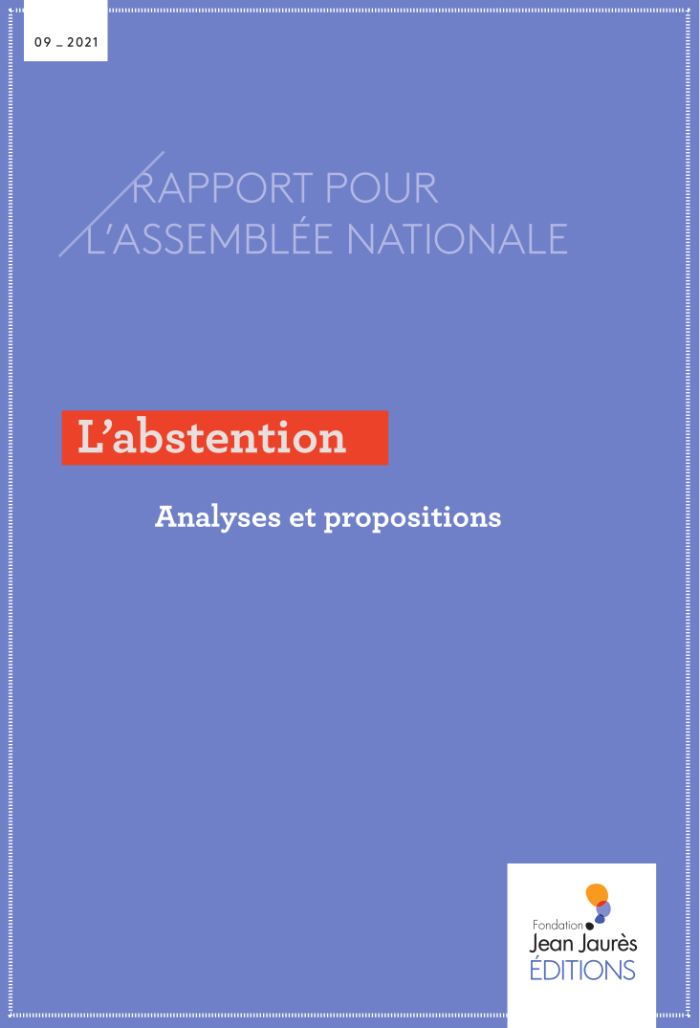 09 _ 2021

RAPPORT POUR
L'ASSEMBLÉE NATIONALE

L'abstention

Analyses et propositions

Fondation
Jean Jaurès
ÉDITIONS